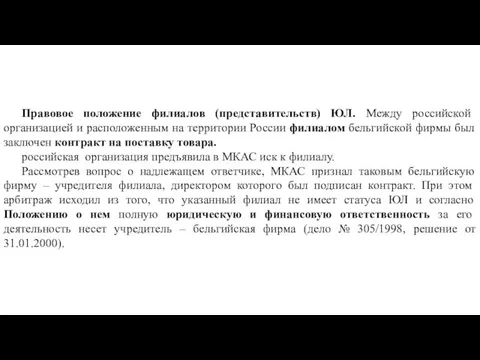 Правовое положение филиалов (представительств) ЮЛ. Между российской организацией и расположенным на территории России филиалом бельгийской фирмы был заключен контракт на поставку товара.

российская организация предъявила в МКАС иск к филиалу.

Рассмотрев вопрос о надлежащем ответчике, МКАС признал таковым бельгийскую фирму – учредителя филиала, директором которого был подписан контракт. При этом арбитраж исходил из того, что указанный филиал не имеет статуса ЮЛ и согласно Положению о нем полную юридическую и финансовую ответственность за его деятельность несет учредитель – бельгийская фирма (дело № 305/1998, решение от 31.01.2000).